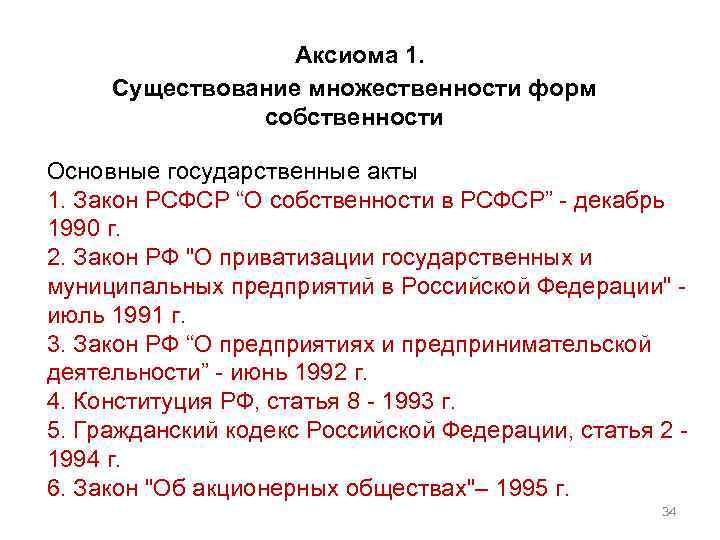 Аксиома 1.
Существование множественности форм собственности

Основные государственные акты
1. Закон РСФСР “О собственности в РСФСР” - декабрь 1990 г.
2. Закон РФ "О приватизации государственных и муниципальных предприятий в Российской Федерации" - июль 1991 г.
3. Закон РФ “О предприятиях и предпринимательской деятельности” - июнь 1992 г.
4. Конституция РФ, статья 8 - 1993 г.
5. Гражданский кодекс Российской Федерации, статья 2 - 1994 г.
6. Закон "Об акционерных обществах"– 1995 г.

34